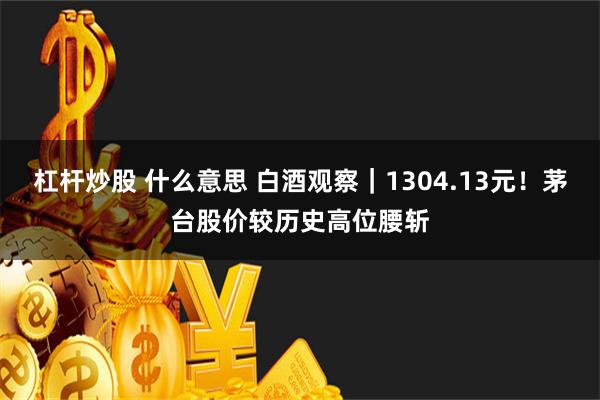 杠杆炒股 什么意思 白酒观察｜1304.13元！茅台股价较历史高位腰斩